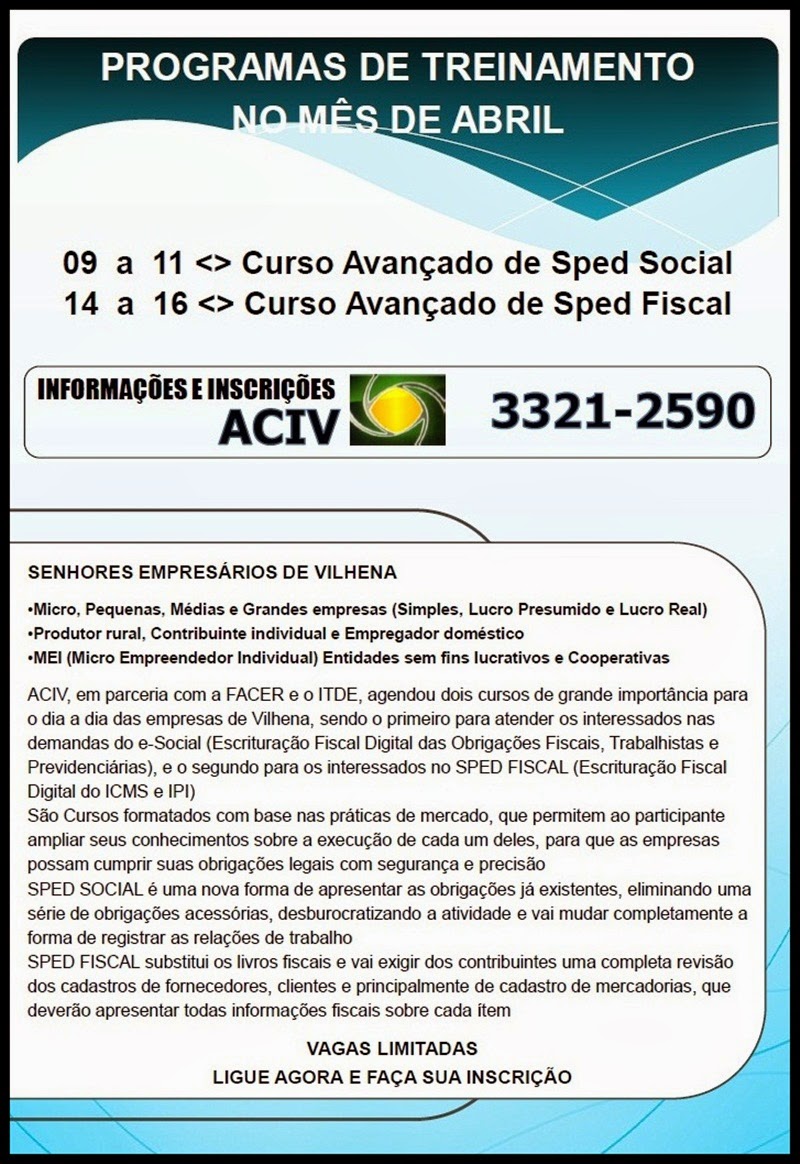 PROGRAMAS DE TREINAMENTO
NO MÊS DE ABRIL

09 a 11 <> Curso Avançado de Sped Social
14 a 16 <> Curso Avançado de Sped Fiscal

INFORMAÇÕES E INSCRIÇÕES
ACIV

3321-2590

SENHORES EMPRESÁRIOS DE VILHENA

•Micro, Pequenas, Médias e Grandes empresas (Simples, Lucro Presumido e Lucro Real)
•Produtor rural, Contribuinte individual e Empregador doméstico
•MEI (Micro Empreendedor Individual) Entidades sem fins lucrativos e Cooperativas

ACIV, em parceria com a FACER e o ITDE, agendou dois cursos de grande importância para o dia a dia das empresas de Vilhena, sendo o primeiro para atender os interessados nas demandas do e-Social (Escrituração Fiscal Digital das Obrigações Fiscais, Trabalhistas e Previdenciárias), e o segundo para os interessados no SPED FISCAL (Escrituração Fiscal Digital do ICMS e IPI)
São Cursos formatados com base nas práticas de mercado, que permitem ao participante ampliar seus conhecimentos sobre a execução de cada um deles, para que as empresas possam cumprir suas obrigações legais com segurança e precisão
SPED SOCIAL é uma nova forma de apresentar as obrigações já existentes, eliminando uma série de obrigações acessórias, desburocratizando a atividade e vai mudar completamente a forma de registrar as relações de trabalho
SPED FISCAL substitui os livros fiscais e vai exigir dos contribuintes uma completa revisão dos cadastros de fornecedores, clientes e principalmente de cadastro de mercadorias, que deverão apresentar todas informações fiscais sobre cada ítem

VAGAS LIMITADAS
LIGUE AGORA E FAÇA SUA INSCRIÇÃO